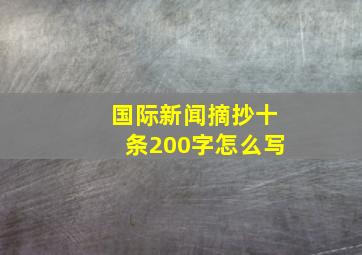 国际新闻摘抄十条200字怎么写